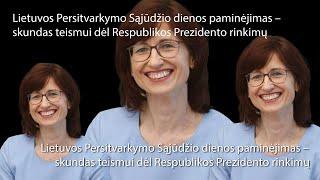 Lietuvos Persitvarkymo Sąjūdžio dienos paminėjimas – skundas teismui dėl Respublikos Prezidento rinkimų

Lietuvos Persitvarkymo Sąjūdžio dienos paminėjimas – skundas teismui dėl Respublikos Prezidento rinkimų